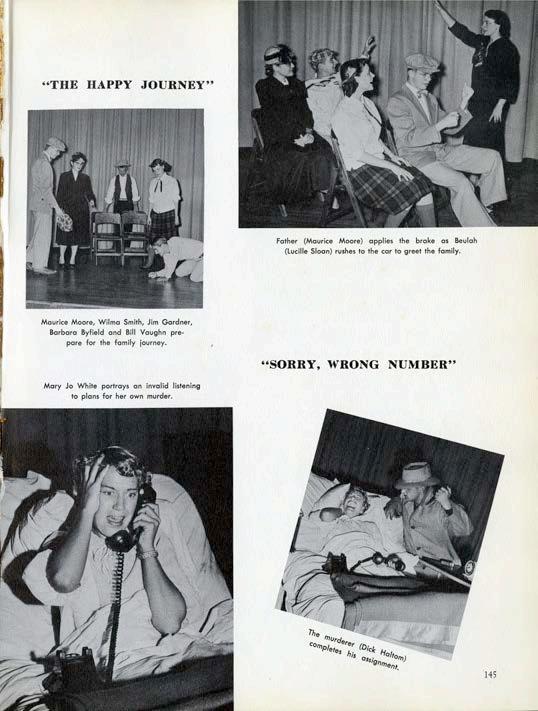 "THE HAPPY JOURNEY"

Maurice Moore, Wilma Smith, Jim Gardner, Barbara Byfield and Bill Vaughn prepare for the family journey.

Father (Maurice Moore) applies the brake as Beulah (Lucille Sloan) rushes to the car to greet the family.

"SORRY, WRONG NUMBER"

Mary Jo White portrays an invalid listening to plans for her own murder.

The murderer (Dick Haltom) completes his assignment.

145